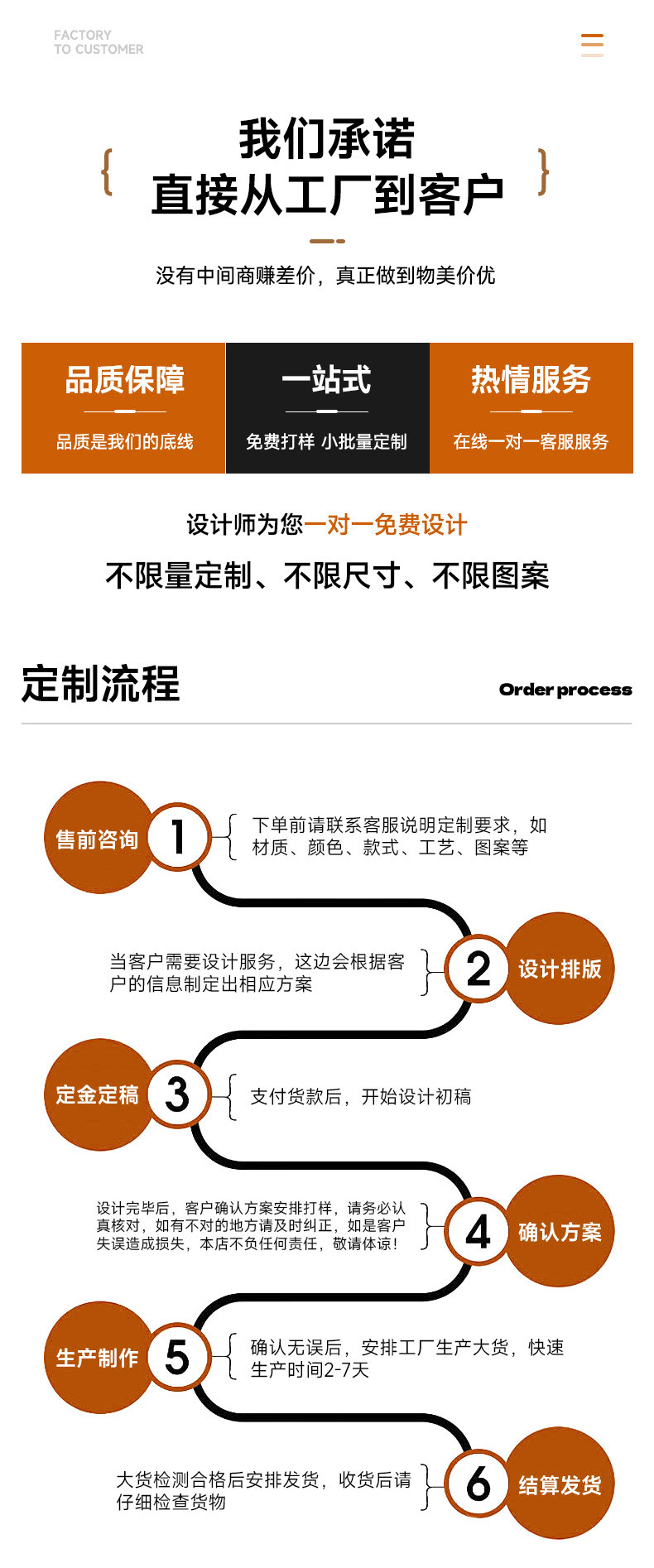 FACTORY
TO CUSTOMER

我们承诺
直接从工厂到客户

没有中间商赚差价，真正做到物美价优

品质保障
品质是我们的底线

一站式
免费打样 小批量定制

热情服务
在线一对一客服服务

设计师为您一对一免费设计

不限量定制、不限尺寸、不限图案

定制流程

Order process

售前咨询
1
下单前请联系客服说明定制要求，如材质、颜色、款式、工艺、图案等

当客户需要设计服务，这边会根据客户的信息制定出相应方案
2
设计排版

定金定稿
3
支付货款后，开始设计初稿

设计完毕后，客户确认方案安排打样，请务必认真核对，如有不对的地方请及时纠正，如是客户失误造成损失，本店不负任何责任，敬请体谅！
4
确认方案

生产制作
5
确认无误后，安排工厂生产大货，快速生产时间2-7天

大货检测合格后安排发货，收货后请仔细检查货物
6
结算发货